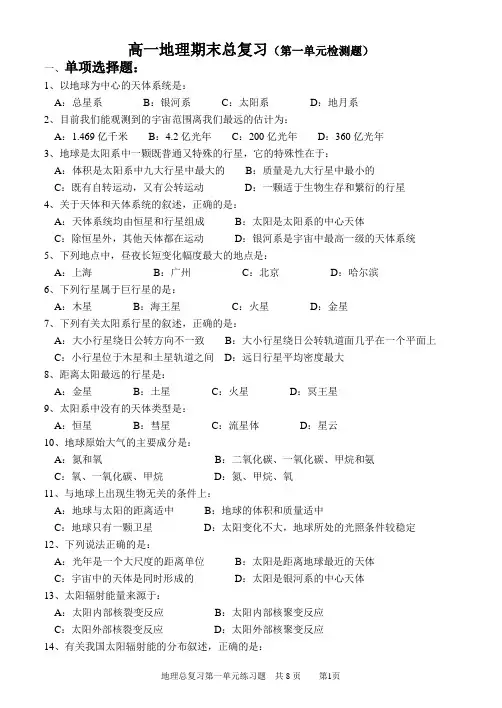 高一地理期末总复习（第一单元检测题）

一、单项选择题：

1、以地球为中心的天体系统是：

A：总星系　　B：银河系　　C：太阳系　　D：地月系

2、目前我们能观测到的宇宙范围离我们最远的估计为：

A：1.469 亿千米　　B：4.2 亿光年　　C：200 亿光年　　D：360 亿光年

3、地球是太阳系中一颗既普通又特殊的行星，它的特殊性在于：

A：体积是太阳系中九大行星中最大的　　B：质量是九大行星中最小的

C：既有自转运动，又有公转运动　　D：一颗适于生物生存和繁衍的行星

4、关于天体和天体系统的叙述，正确的是：

A：天体系统均由恒星和行星组成　　B：太阳是太阳系的中心天体

C：除恒星外，其他天体都在运动　　D：银河系是宇宙中最高一级的天体系统

5、下列地点中，昼夜长短变化幅度最大的地点是：

A：上海　　B：广州　　C：北京　　D：哈尔滨

6、下列行星属于巨行星的是：

A：木星　　B：海王星　　C：火星　　D：金星

7、下列有关太阳系行星的叙述，正确的是：

A：大小行星绕日公转方向不一致　　B：大小行星绕日公转轨道面几乎在一个平面上

C：小行星位于木星和土星轨道之间　　D：远日行星平均密度最大

8、距离太阳最远的行星是：

A：金星　　B：土星　　C：火星　　D：冥王星

9、太阳系中没有的天体类型是：

A：恒星　　B：彗星　　C：流星体　　D：星云

10、地球原始大气的主要成分是：

A：氮和氧　　B：二氧化碳、一氧化碳、甲烷和氨

C：氧、一氧化碳、甲烷　　D：氮、甲烷、氧

11、与地球上出现生物无关的条件上：

A：地球与太阳的距离适中　　B：地球的体积和质量适中

C：地球只有一颗卫星　　D：太阳变化不大，地球所处的光照条件较稳定

12、下列说法正确的是：

A：光年是一个大尺度的距离单位　　B：太阳是距离地球最近的天体

C：宇宙中的天体是同时形成的　　D：太阳是银河系的中心天体

13、太阳辐射能量来源于：

A：太阳内部核裂变反应　　B：太阳内部核聚变反应

C：太阳外部核裂变反应　　D：太阳外部核聚变反应

14、有关我国太阳辐射能的分布叙述，正确的是：

地理总复习第一单元练习题　共 8 页　　第1页